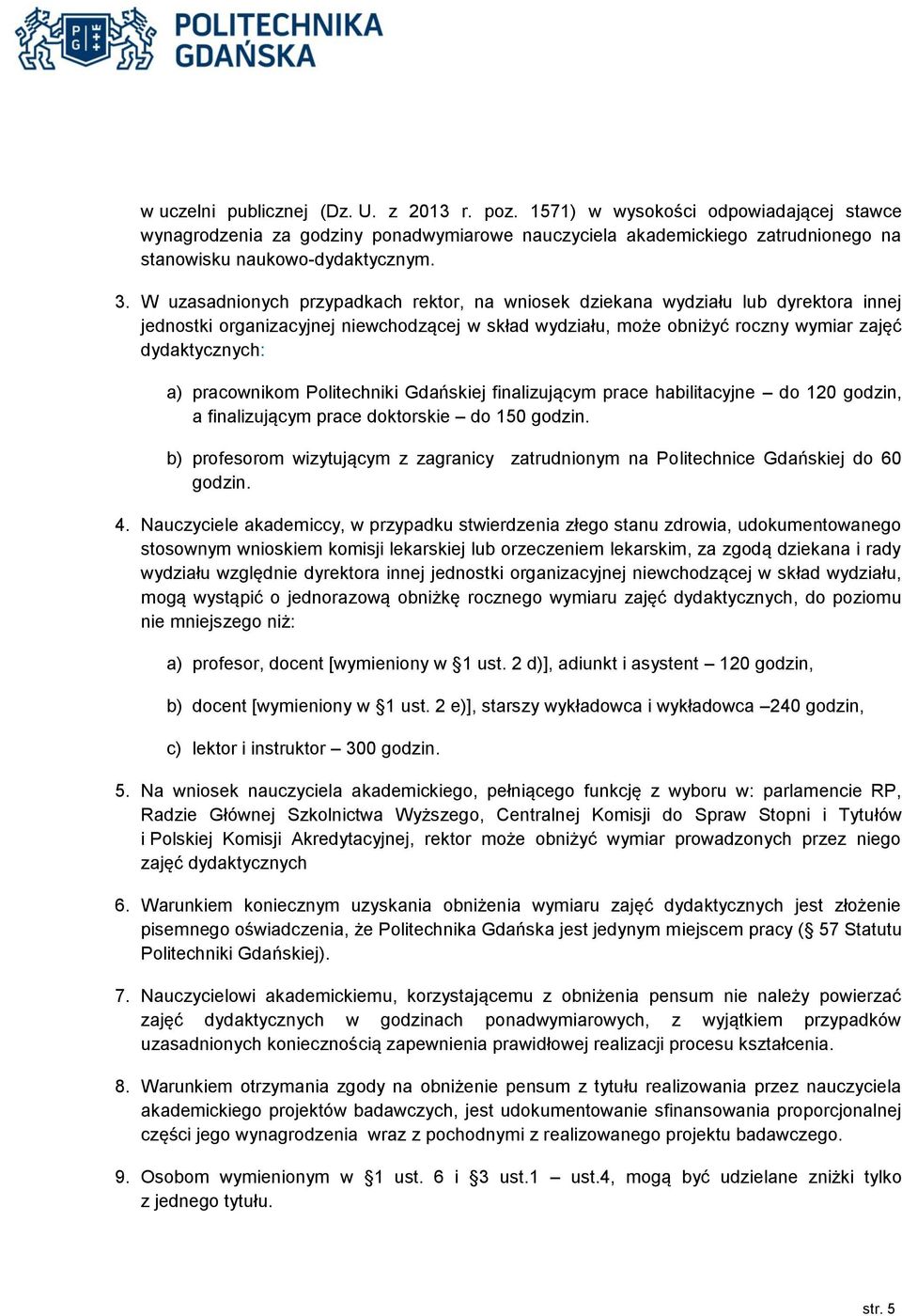 POLITECHNIKA GDAŃSKA

w uczelni publicznej (Dz. U. z 2013 r. poz. 1571) w wysokości odpowiadającej stawce wynagrodzenia za godziny ponadwymiarowe nauczyciela akademickiego zatrudnionego na stanowisku naukowo-dydaktycznym.

3. W uzasadnionych przypadkach rektor, na wniosek dziekana wydziału lub dyrektora innej jednostki organizacyjnej niewchodzącej w skład wydziału, może obniżyć roczny wymiar zajęć dydaktycznych:

a) pracownikom Politechniki Gdańskiej finalizującym prace habilitacyjne – do 120 godzin, a finalizującym prace doktorskie – do 150 godzin.

b) profesorom wizytującym z zagranicy zatrudnionym na Politechnice Gdańskiej do 60 godzin.

4. Nauczyciele akademiccy, w przypadku stwierdzenia złego stanu zdrowia, udokumentowanego stosownym wnioskiem komisji lekarskiej lub orzeczeniem lekarskim, za zgodą dziekana i rady wydziału względnie dyrektora innej jednostki organizacyjnej niewchodzącej w skład wydziału, mogą wystąpić o jednorazową obniżkę rocznego wymiaru zajęć dydaktycznych, do poziomu nie mniejszego niż:

a) profesor, docent [wymieniony w §1 ust. 2 d)], adiunkt i asystent – 120 godzin,

b) docent [wymieniony w §1 ust. 2 e)], starszy wykładowca i wykładowca –240 godzin,

c) lektor i instruktor – 300 godzin.

5. Na wniosek nauczyciela akademickiego, pełniącego funkcję z wyboru w: parlamencie RP, Radzie Głównej Szkolnictwa Wyższego, Centralnej Komisji do Spraw Stopni i Tytułów i Polskiej Komisji Akredytacyjnej, rektor może obniżyć wymiar prowadzonych przez niego zajęć dydaktycznych

6. Warunkiem koniecznym uzyskania obniżenia wymiaru zajęć dydaktycznych jest złożenie pisemnego oświadczenia, że Politechnika Gdańska jest jedynym miejscem pracy (§ 57 Statutu Politechniki Gdańskiej).

7. Nauczycielowi akademickiemu, korzystającemu z obniżenia pensum nie należy powierzać zajęć dydaktycznych w godzinach ponadwymiarowych, z wyjątkiem przypadków uzasadnionych koniecznością zapewnienia prawidłowej realizacji procesu kształcenia.

8. Warunkiem otrzymania zgody na obniżenie pensum z tytułu realizowania przez nauczyciela akademickiego projektów badawczych, jest udokumentowanie sfinansowania proporcjonalnej części jego wynagrodzenia wraz z pochodnymi z realizowanego projektu badawczego.

9. Osobom wymienionym w §1 ust. 6 i §3 ust.1 – ust.4, mogą być udzielane zniżki tylko z jednego tytułu.

str. 5